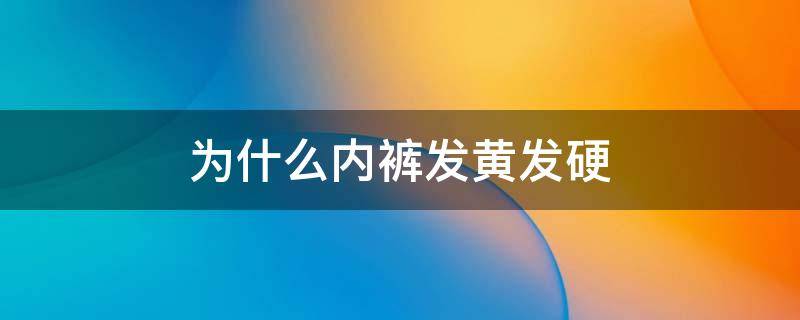 为什么内裤发黄发硬